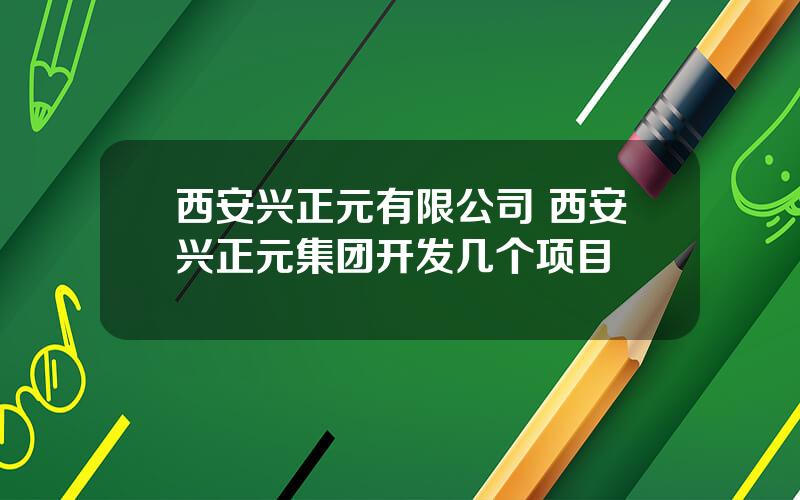 西安兴正元有限公司 西安兴正元集团开发几个项目